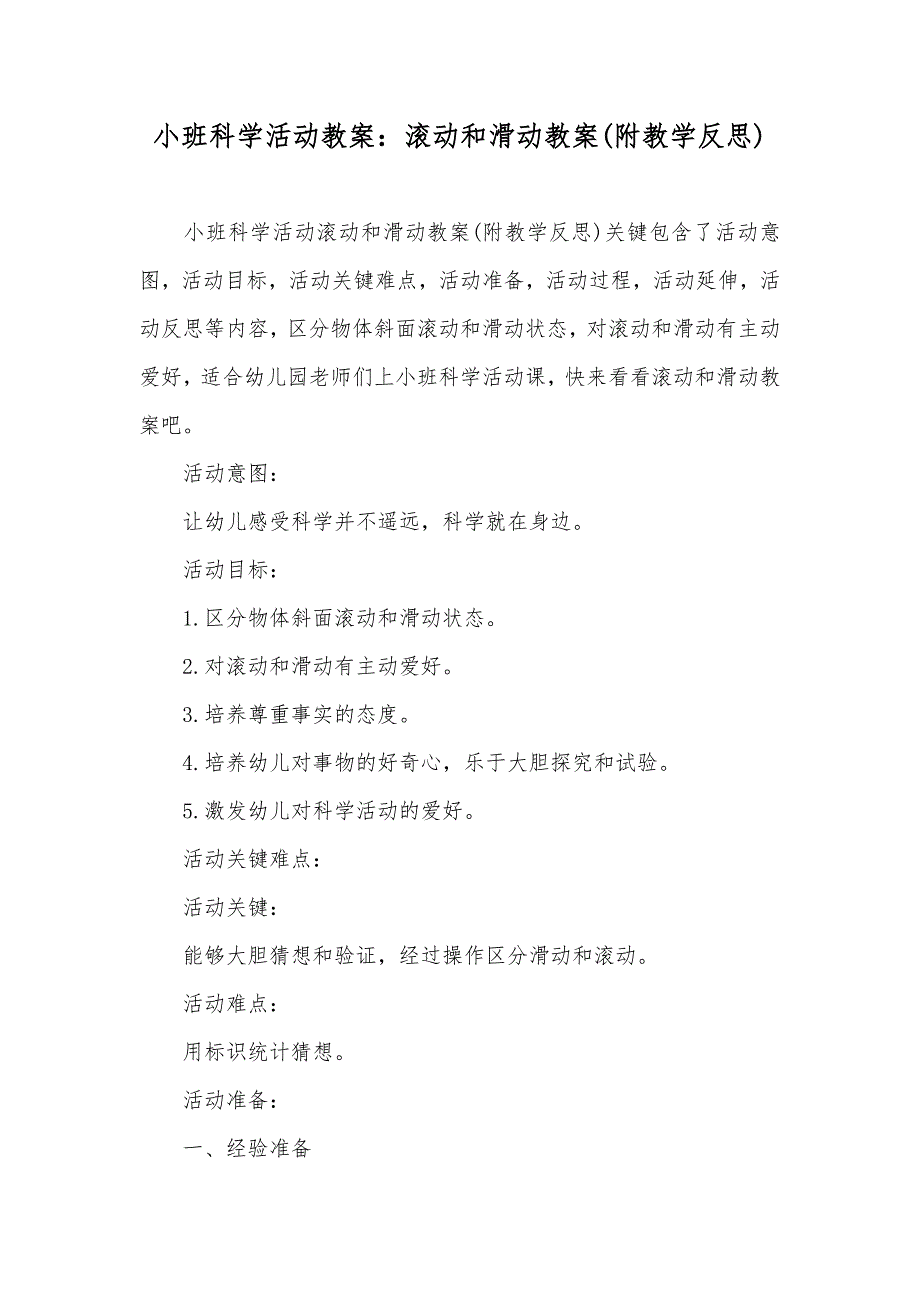 小班科学活动教案：滚动和滑动教案(附教学反思)

小班科学活动滚动和滑动教案(附教学反思)关键包含了活动意图，活动目标，活动关键难点，活动准备，活动过程，活动延伸，活动反思等内容，区分物体斜面滚动和滑动状态，对滚动和滑动有主动爱好，适合幼儿园老师们上小班科学活动课，快来看看滚动和滑动教案吧。

活动意图：

让幼儿感受科学并不遥远，科学就在身边。

活动目标：

1.区分物体斜面滚动和滑动状态。

2.对滚动和滑动有主动爱好。

3.培养尊重事实的态度。

4.培养幼儿对事物的好奇心，乐于大胆探究和试验。

5.激发幼儿对科学活动的爱好。

活动关键难点：

活动关键：

能够大胆猜想和验证，经过操作区分滑动和滚动。

活动难点：

用标识统计猜想。

活动准备：

一、经验准备